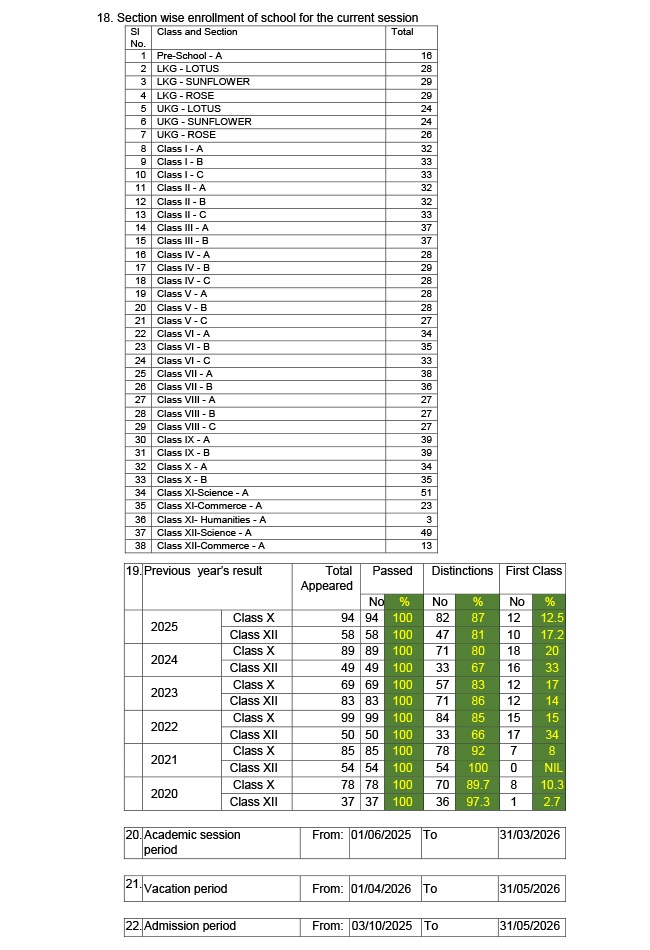 18. Section wise enrollment of school for the current session

| Sl No. | Class and Section | Total |
|---|---|---|
| 1 | Pre-School - A | 16 |
| 2 | LKG - LOTUS | 28 |
| 3 | LKG - SUNFLOWER | 29 |
| 4 | LKG - ROSE | 29 |
| 5 | UKG - LOTUS | 24 |
| 6 | UKG - SUNFLOWER | 24 |
| 7 | UKG - ROSE | 26 |
| 8 | Class I - A | 32 |
| 9 | Class I - B | 33 |
| 10 | Class I - C | 33 |
| 11 | Class II - A | 32 |
| 12 | Class II - B | 32 |
| 13 | Class II - C | 33 |
| 14 | Class III - A | 37 |
| 15 | Class III - B | 37 |
| 16 | Class IV - A | 28 |
| 17 | Class IV - B | 29 |
| 18 | Class IV - C | 28 |
| 19 | Class V - A | 28 |
| 20 | Class V - B | 28 |
| 21 | Class V - C | 27 |
| 22 | Class VI - A | 34 |
| 23 | Class VI - B | 35 |
| 24 | Class VI - C | 33 |
| 25 | Class VII - A | 38 |
| 26 | Class VII - B | 36 |
| 27 | Class VIII - A | 27 |
| 28 | Class VIII - B | 27 |
| 29 | Class VIII - C | 27 |
| 30 | Class IX - A | 39 |
| 31 | Class IX - B | 39 |
| 32 | Class X - A | 34 |
| 33 | Class X - B | 35 |
| 34 | Class XI-Science - A | 51 |
| 35 | Class XI-Commerce - A | 23 |
| 36 | Class XI- Humanities - A | 3 |
| 37 | Class XII-Science - A | 49 |
| 38 | Class XII-Commerce - A | 13 |

| 19. | Previous year's result | | Total Appeared | Passed | | Distinctions | | First Class | |
|---|---|---|---|---|---|---|---|---|---|
| | | | | No | % | No | % | No | % |
| | 2025 | Class X | 94 | 94 | 100 | 82 | 87 | 12 | 12.5 |
| | | Class XII | 58 | 58 | 100 | 47 | 81 | 10 | 17.2 |
| | 2024 | Class X | 89 | 89 | 100 | 71 | 80 | 18 | 20 |
| | | Class XII | 49 | 49 | 100 | 33 | 67 | 16 | 33 |
| | 2023 | Class X | 69 | 69 | 100 | 57 | 83 | 12 | 17 |
| | | Class XII | 83 | 83 | 100 | 71 | 86 | 12 | 14 |
| | 2022 | Class X | 99 | 99 | 100 | 84 | 85 | 15 | 15 |
| | | Class XII | 50 | 50 | 100 | 33 | 66 | 17 | 34 |
| | 2021 | Class X | 85 | 85 | 100 | 78 | 92 | 7 | 8 |
| | | Class XII | 54 | 54 | 100 | 54 | 100 | 0 | NIL |
| | 2020 | Class X | 78 | 78 | 100 | 70 | 89.7 | 8 | 10.3 |
| | | Class XII | 37 | 37 | 100 | 36 | 97.3 | 1 | 2.7 |

| 20. | Academic session period | From: | 01/06/2025 | To | 31/03/2026 |
|---|---|---|---|---|---|

| 21. | Vacation period | From: | 01/04/2026 | To | 31/05/2026 |
|---|---|---|---|---|---|

| 22. | Admission period | From: | 03/10/2025 | To | 31/05/2026 |
|---|---|---|---|---|---|